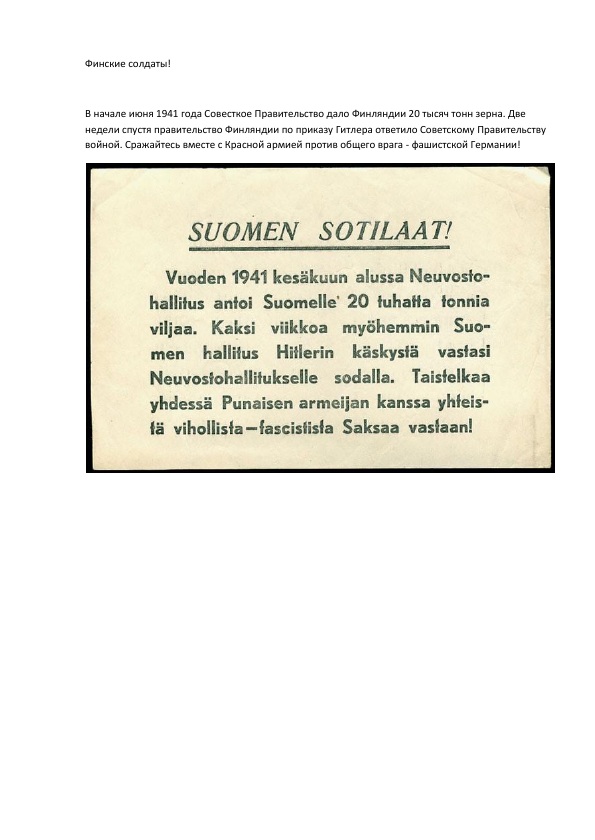 Финские солдаты!

В начале июня 1941 года Совесткое Правительство дало Финляндии 20 тысяч тонн зерна. Две недели спустя правительство Финляндии по приказу Гитлера ответило Советскому Правительству войной. Сражайтесь вместе с Красной армией против общего врага - фашистской Германии!

SUOMEN SOTILAAT!

Vuoden 1941 kesäkuun alussa Neuvostohallitus antoi Suomelle' 20 tuhatta tonnia viljaa. Kaksi viikkoa myöhemmin Suomen hallitus Hitlerin käskystä vastasi Neuvostohallitukselle sodalla. Taistelkaa yhdessä Punaisen armeijan kanssa yhteistä vihollista—fascistista Saksaa vastaan!